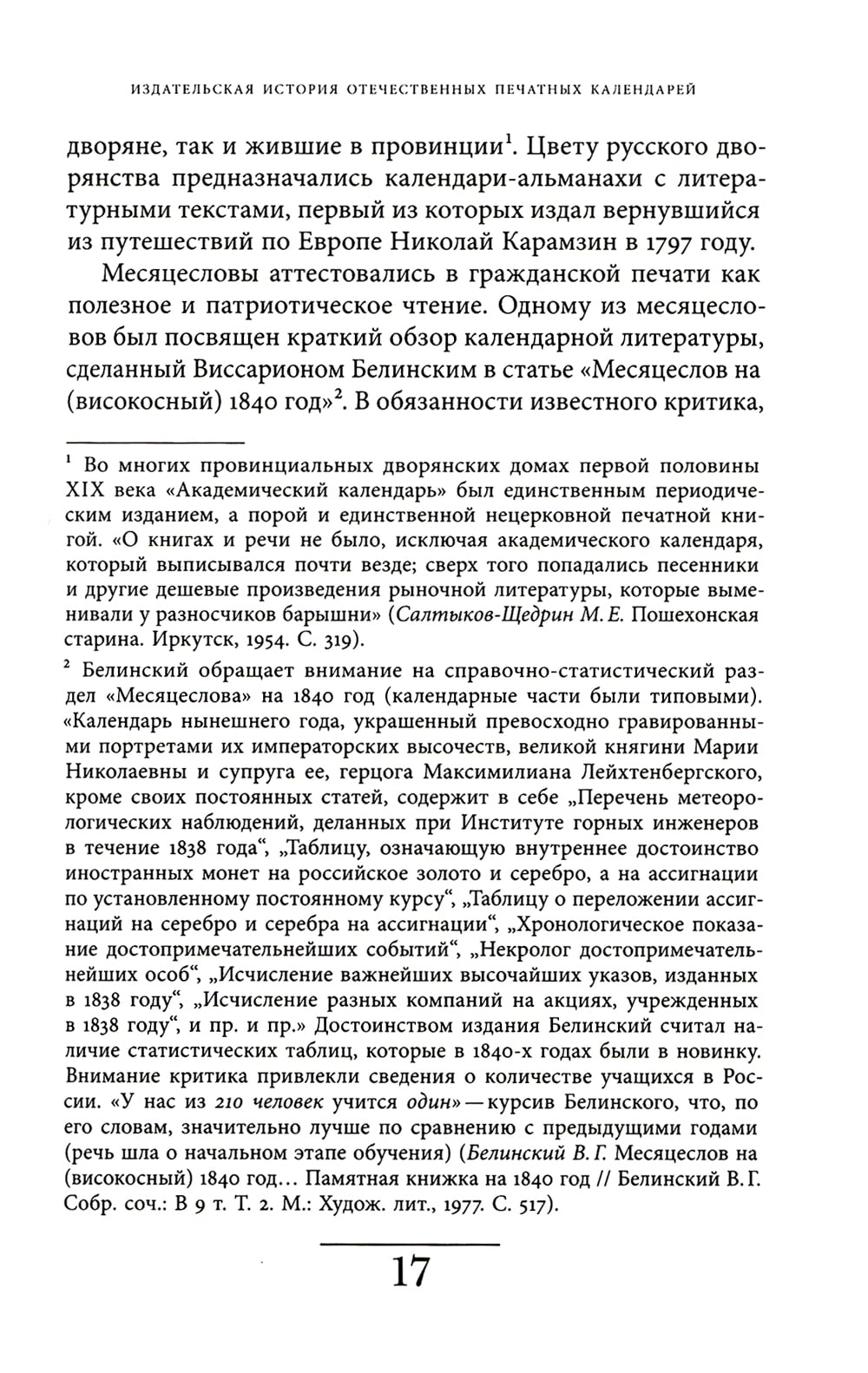 ИЗДАТЕЛЬСКАЯ ИСТОРИЯ ОТЕЧЕСТВЕННЫХ ПЕЧАТНЫХ КАЛЕНДАРЕЙ

дворяне, так и жившие в провинции$^1$. Цвету русского дворянства предназначались календари-альманахи с литературными текстами, первый из которых издал вернувшийся из путешествий по Европе Николай Карамзин в 1797 году.

Месяцесловы аттестовались в гражданской печати как полезное и патриотическое чтение. Одному из месяцесловов был посвящен краткий обзор календарной литературы, сделанный Виссарионом Белинским в статье «Месяцеслов на (високосный) 1840 год»$^2$. В обязанности известного критика,

$^1$ Во многих провинциальных дворянских домах первой половины XIX века «Академический календарь» был единственным периодическим изданием, а порой и единственной нецерковной печатной книгой. «О книгах и речи не было, исключая академического календаря, который выписывался почти везде; сверх того попадались песенники и другие дешевые произведения рыночной литературы, которые выменивали у разносчиков барышни» (Салтыков-Щедрин М. Е. Пошехонская старина. Иркутск, 1954. С. 319).

$^2$ Белинский обращает внимание на справочно-статистический раздел «Месяцеслова» на 1840 год (календарные части были типовыми). «Календарь нынешнего года, украшенный превосходно гравированными портретами их императорских высочеств, великой княгини Марии Николаевны и супруга ее, герцога Максимилиана Лейхтенбергского, кроме своих постоянных статей, содержит в себе „Перечень метеорологических наблюдений, деланных при Институте горных инженеров в течение 1838 года“, „Таблицу, означающую внутреннее достоинство иностранных монет на российское золото и серебро, а на ассигнации по установленному постоянному курсу“, „Таблицу о переложении ассигнаций на серебро и серебра на ассигнации“, „Хронологическое показание достопримечательнейших событий“, „Некролог достопримечательнейших особ“, „Исчисление важнейших высочайших указов, изданных в 1838 году“, „Исчисление разных компаний на акциях, учрежденных в 1838 году“, и пр. и пр.» Достоинством издания Белинский считал наличие статистических таблиц, которые в 1840-х годах были в новинку. Внимание критика привлекли сведения о количестве учащихся в России. «У нас из 210 человек учится один» — курсив Белинского, что, по его словам, значительно лучше по сравнению с предыдущими годами (речь шла о начальном этапе обучения) (Белинский В. Г. Месяцеслов на (високосный) 1840 год... Памятная книжка на 1840 год // Белинский В. Г. Собр. соч.: В 9 т. Т. 2. М.: Худож. лит., 1977. С. 517).

17